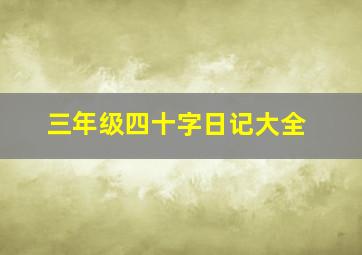 三年级四十字日记大全